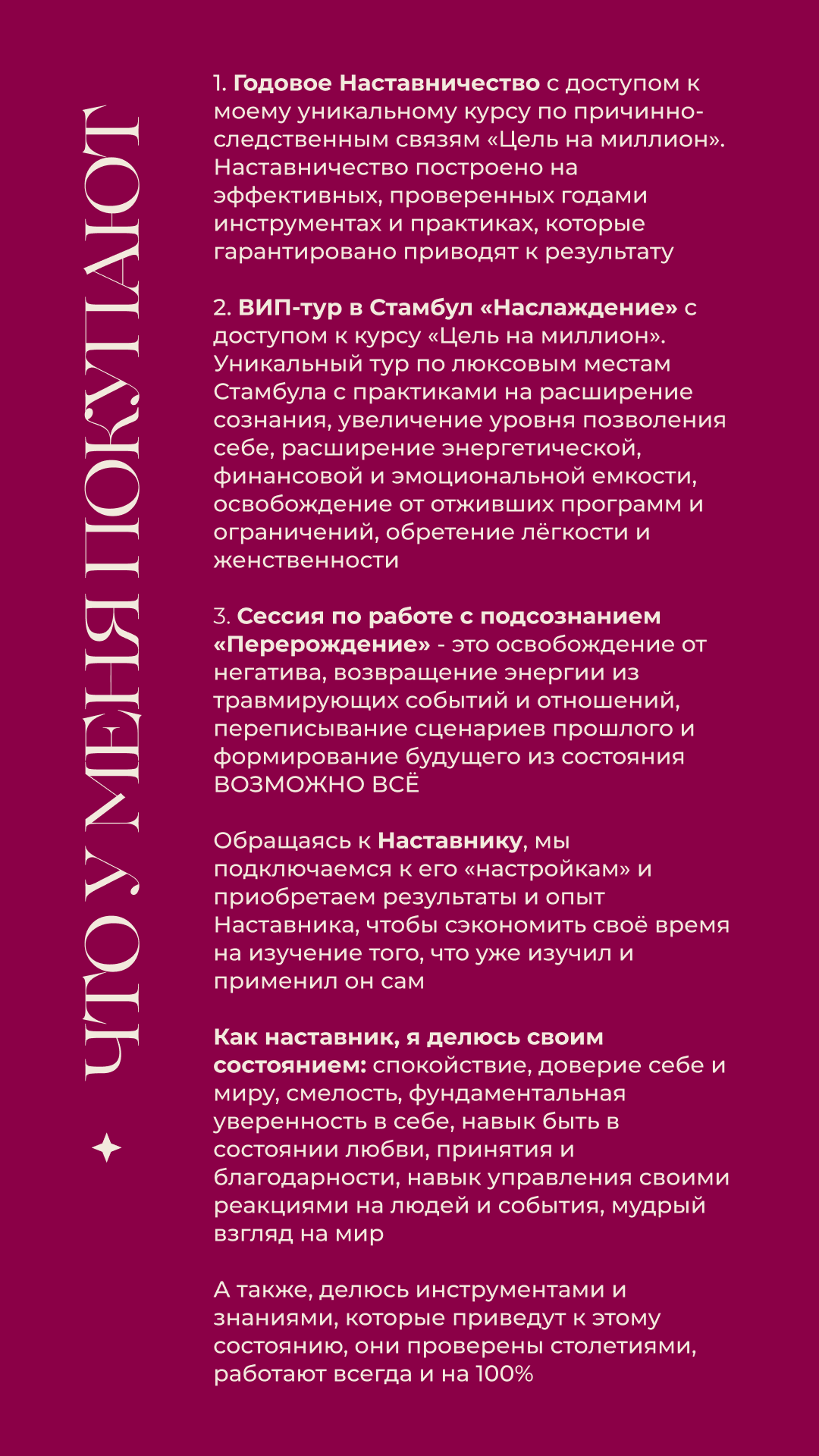 ЧТО У МЕНЯ ПОКУПАЮТ

1. Годовое Наставничество с доступом к моему уникальному курсу по причинно-следственным связям «Цель на миллион». Наставничество построено на эффективных, проверенных годами инструментах и практиках, которые гарантировано приводят к результату

2. ВИП-тур в Стамбул «Наслаждение» с доступом к курсу «Цель на миллион». Уникальный тур по люксовым местам Стамбула с практиками на расширение сознания, увеличение уровня позволения себе, расширение энергетической, финансовой и эмоциональной емкости, освобождение от отживших программ и ограничений, обретение лёгкости и женственности

3. Сессия по работе с подсознанием «Перерождение» - это освобождение от негатива, возвращение энергии из травмирующих событий и отношений, переписывание сценариев прошлого и формирование будущего из состояния ВОЗМОЖНО ВСЁ

Обращаясь к Наставнику, мы подключаемся к его «настройкам» и приобретаем результаты и опыт Наставника, чтобы сэкономить своё время на изучение того, что уже изучил и применил он сам

Как наставник, я делюсь своим состоянием: спокойствие, доверие себе и миру, смелость, фундаментальная уверенность в себе, навык быть в состоянии любви, принятия и благодарности, навык управления своими реакциями на людей и события, мудрый взгляд на мир

А также, делюсь инструментами и знаниями, которые приведут к этому состоянию, они проверены столетиями, работают всегда и на 100%